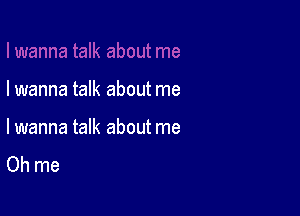 I wanna talk about me

I wanna talk about me

I wanna talk about me

Oh me